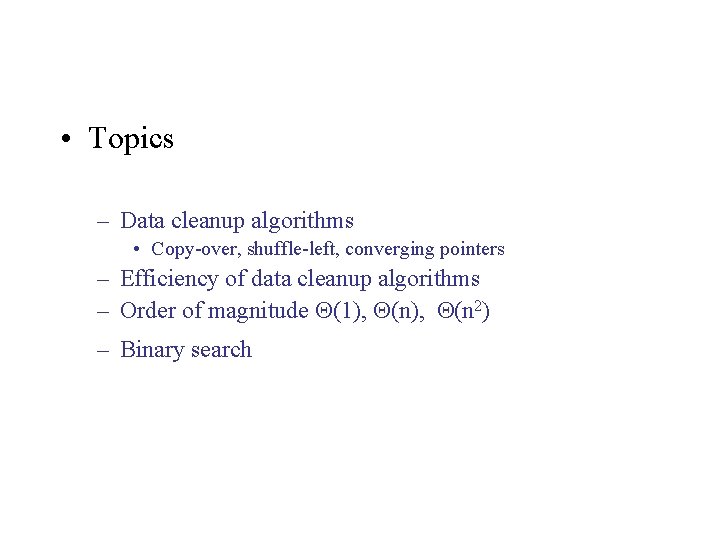 • Topics

– Data cleanup algorithms

• Copy-over, shuffle-left, converging pointers

– Efficiency of data cleanup algorithms

– Order of magnitude $\Theta(1)$, $\Theta(n)$, $\Theta(n^2)$

– Binary search